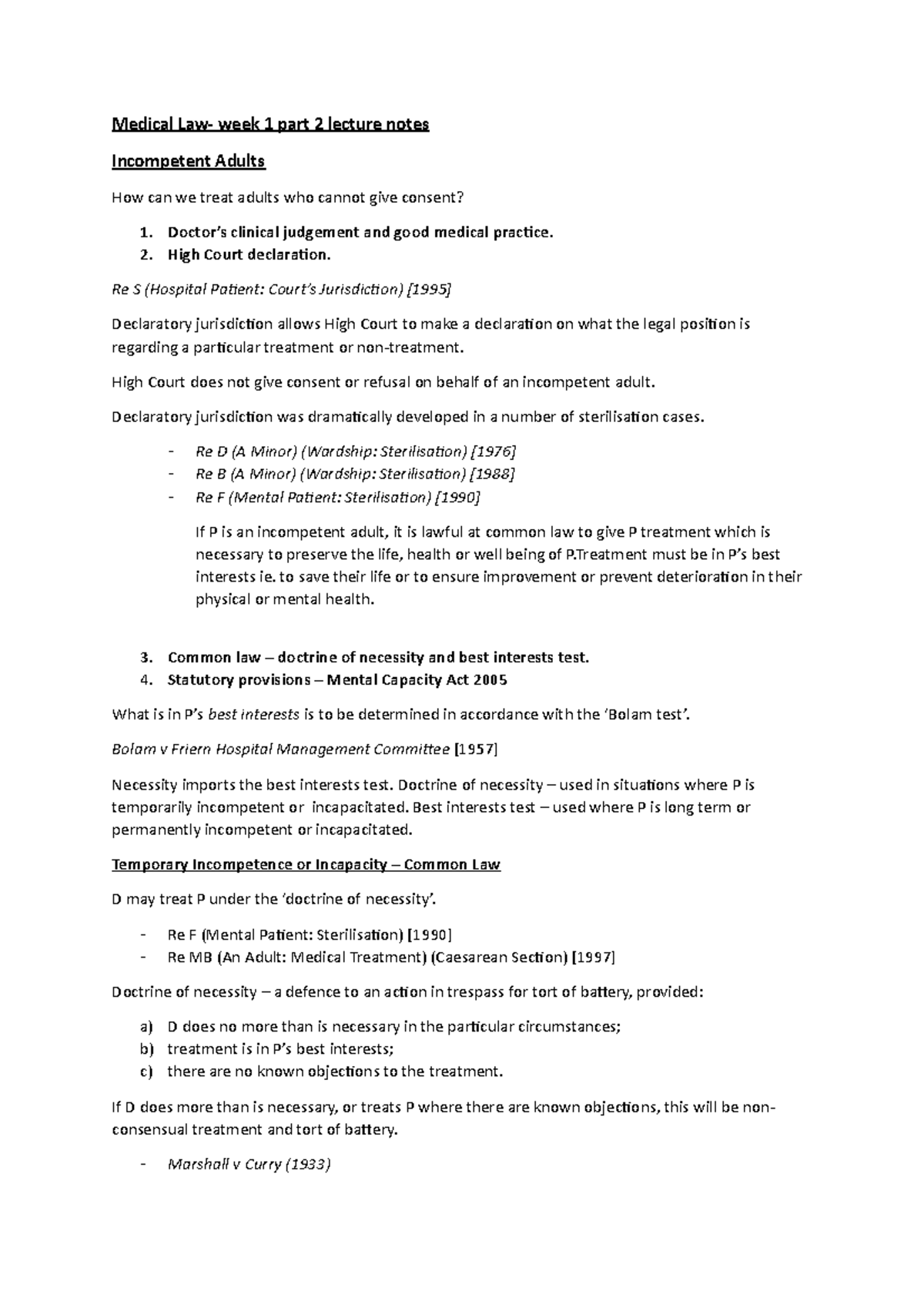 Medical Law- week 1 part 2 lecture notes

Incompetent Adults

How can we treat adults who cannot give consent?

1. Doctor's clinical judgement and good medical practice.
2. High Court declaration.

Re S (Hospital Patient: Court's Jurisdiction) [1995]

Declaratory jurisdiction allows High Court to make a declaration on what the legal position is regarding a particular treatment or non-treatment.

High Court does not give consent or refusal on behalf of an incompetent adult.

Declaratory jurisdiction was dramatically developed in a number of sterilisation cases.

- Re D (A Minor) (Wardship: Sterilisation) [1976]
- Re B (A Minor) (Wardship: Sterilisation) [1988]
- Re F (Mental Patient: Sterilisation) [1990]

If P is an incompetent adult, it is lawful at common law to give P treatment which is necessary to preserve the life, health or well being of P.Treatment must be in P's best interests ie. to save their life or to ensure improvement or prevent deterioration in their physical or mental health.

3. Common law – doctrine of necessity and best interests test.
4. Statutory provisions – Mental Capacity Act 2005

What is in P's best interests is to be determined in accordance with the 'Bolam test'.

Bolam v Friern Hospital Management Committee [1957]

Necessity imports the best interests test. Doctrine of necessity – used in situations where P is temporarily incompetent or incapacitated. Best interests test – used where P is long term or permanently incompetent or incapacitated.

Temporary Incompetence or Incapacity – Common Law

D may treat P under the 'doctrine of necessity'.

- Re F (Mental Patient: Sterilisation) [1990]
- Re MB (An Adult: Medical Treatment) (Caesarean Section) [1997]

Doctrine of necessity – a defence to an action in trespass for tort of battery, provided:

a) D does no more than is necessary in the particular circumstances;
b) treatment is in P's best interests;
c) there are no known objections to the treatment.

If D does more than is necessary, or treats P where there are known objections, this will be non-consensual treatment and tort of battery.

- Marshall v Curry (1933)